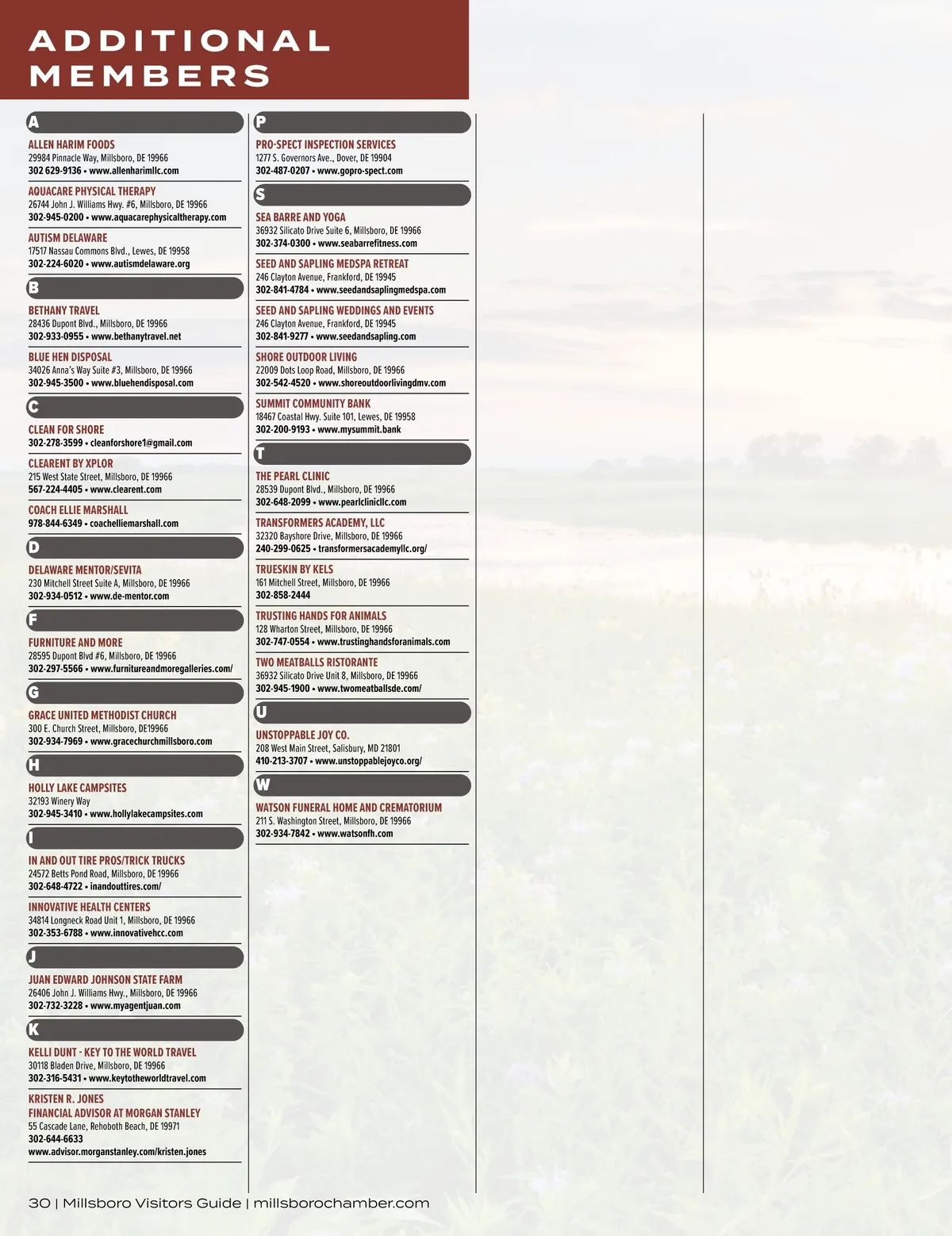 ADDITIONAL MEMBERS

A

ALLEN HARIM FOODS
29984 Pinnacle Way, Millsboro, DE 19966
302 629-9136 • www.allenharimllc.com

AQUACARE PHYSICAL THERAPY
26744 John J. Williams Hwy. #6, Millsboro, DE 19966
302-945-0200 • www.aquacarephysicaltherapy.com

AUTISM DELAWARE
17517 Nassau Commons Blvd., Lewes, DE 19958
302-224-6020 • www.autismdelaware.org

B

BETHANY TRAVEL
28436 Dupont Blvd., Millsboro, DE 19966
302-933-0955 • www.bethanytravel.net

BLUE HEN DISPOSAL
34026 Anna's Way Suite #3, Millsboro, DE 19966
302-945-3500 • www.bluehendisposal.com

C

CLEAN FOR SHORE
302-278-3599 • cleanforshore1@gmail.com

CLEARENT BY XPLOR
215 West State Street, Millsboro, DE 19966
567-224-4405 • www.clearent.com

COACH ELLIE MARSHALL
978-844-6349 • coachelliemarshall.com

D

DELAWARE MENTOR/SEVITA
230 Mitchell Street Suite A, Millsboro, DE 19966
302-934-0512 • www.de-mentor.com

F

FURNITURE AND MORE
28595 Dupont Blvd #6, Millsboro, DE 19966
302-297-5566 • www.furnitureandmoregalleries.com/

G

GRACE UNITED METHODIST CHURCH
300 E. Church Street, Millsboro, DE19966
302-934-7969 • www.gracechurchmillsboro.com

H

HOLLY LAKE CAMPSITES
32193 Winery Way
302-945-3410 • www.hollylakecampsites.com

I

IN AND OUT TIRE PROS/TRICK TRUCKS
24572 Betts Pond Road, Millsboro, DE 19966
302-648-4722 • inandouttires.com/

INNOVATIVE HEALTH CENTERS
34814 Longneck Road Unit 1, Millsboro, DE 19966
302-353-6788 • www.innovativehcc.com

J

JUAN EDWARD JOHNSON STATE FARM
26406 John J. Williams Hwy., Millsboro, DE 19966
302-732-3228 • www.myagentjuan.com

K

KELLI DUNT - KEY TO THE WORLD TRAVEL
30118 Bladen Drive, Millsboro, DE 19966
302-316-5431 • www.keytotheworldtravel.com

KRISTEN R. JONES
FINANCIAL ADVISOR AT MORGAN STANLEY
55 Cascade Lane, Rehoboth Beach, DE 19971
302-644-6633
www.advisor.morganstanley.com/kristen.jones

P

PRO-SPECT INSPECTION SERVICES
1277 S. Governors Ave., Dover, DE 19904
302-487-0207 • www.gopro-spect.com

S

SEA BARRE AND YOGA
36932 Silicato Drive Suite 6, Millsboro, DE 19966
302-374-0300 • www.seabarrefitness.com

SEED AND SAPLING MEDSPA RETREAT
246 Clayton Avenue, Frankford, DE 19945
302-841-4784 • www.seedandsaplingmedspa.com

SEED AND SAPLING WEDDINGS AND EVENTS
246 Clayton Avenue, Frankford, DE 19945
302-841-9277 • www.seedandsapling.com

SHORE OUTDOOR LIVING
22009 Dots Loop Road, Millsboro, DE 19966
302-542-4520 • www.shoreoutdoorlivingdmv.com

SUMMIT COMMUNITY BANK
18467 Coastal Hwy. Suite 101, Lewes, DE 19958
302-200-9193 • www.mysummit.bank

T

THE PEARL CLINIC
28539 Dupont Blvd., Millsboro, DE 19966
302-648-2099 • www.pearlclinicllc.com

TRANSFORMERS ACADEMY, LLC
32320 Bayshore Drive, Millsboro, DE 19966
240-299-0625 • transformersacademyllc.org/

TRUESKIN BY KELS
161 Mitchell Street, Millsboro, DE 19966
302-858-2444

TRUSTING HANDS FOR ANIMALS
128 Wharton Street, Millsboro, DE 19966
302-747-0554 • www.trustinghandsforanimals.com

TWO MEATBALLS RISTORANTE
36932 Silicato Drive Unit 8, Millsboro, DE 19966
302-945-1900 • www.twomeatballsde.com/

U

UNSTOPPABLE JOY CO.
208 West Main Street, Salisbury, MD 21801
410-213-3707 • www.unstoppablejoyco.org/

W

WATSON FUNERAL HOME AND CREMATORIUM
211 S. Washington Street, Millsboro, DE 19966
302-934-7842 • www.watsonfh.com

30 | Millsboro Visitors Guide | millsborochamber.com